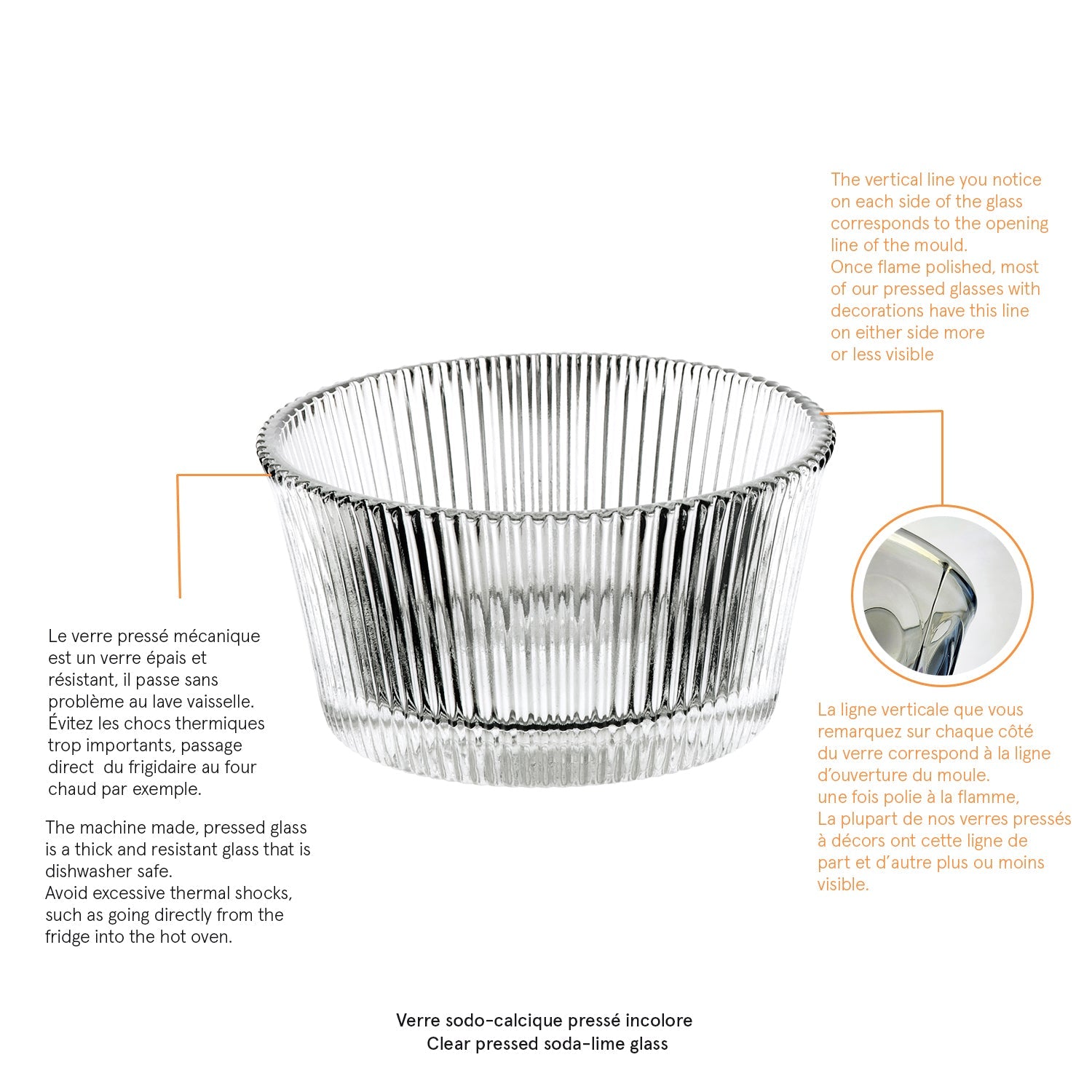 The vertical line you notice on each side of the glass corresponds to the opening line of the mould.
Once flame polished, most of our pressed glasses with decorations have this line on either side more or less visible

Le verre pressé mécanique est un verre épais et résistant, il passe sans problème au lave vaisselle. Évitez les chocs thermiques trop importants, passage direct du frigidaire au four chaud par exemple.

The machine made, pressed glass is a thick and resistant glass that is dishwasher safe.
Avoid excessive thermal shocks, such as going directly from the fridge into the hot oven.

La ligne verticale que vous remarquez sur chaque côté du verre correspond à la ligne d'ouverture du moule.
une fois polie à la flamme,
La plupart de nos verres pressés à décors ont cette ligne de part et d'autre plus ou moins visible.

Verre sodo-calcique pressé incolore
Clear pressed soda-lime glass